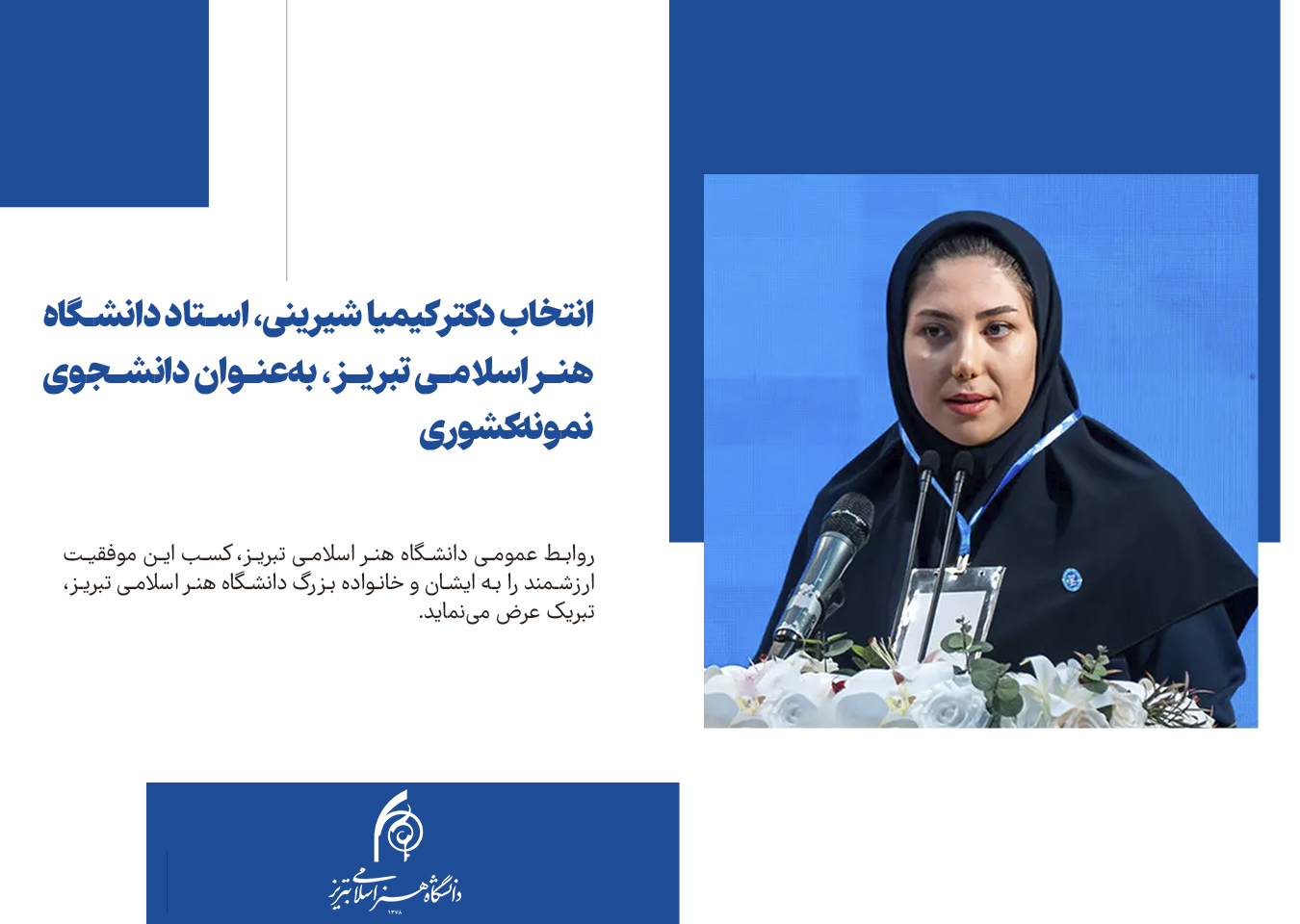 انتخاب دکتر کیمیا شیرینی، استاد دانشگاه هنر اسلامی تبریز، به‌عنوان دانشجوی نمونه‌کشوری

روابط عمومی دانشگاه هنر اسلامی تبریز، کسب این موفقیت ارزشمند را به ایشان و خانواده بزرگ دانشگاه هنر اسلامی تبریز، تبریک عرض می‌نماید.

دانشگاه هنر اسلامی تبریز
۱۳۷۸